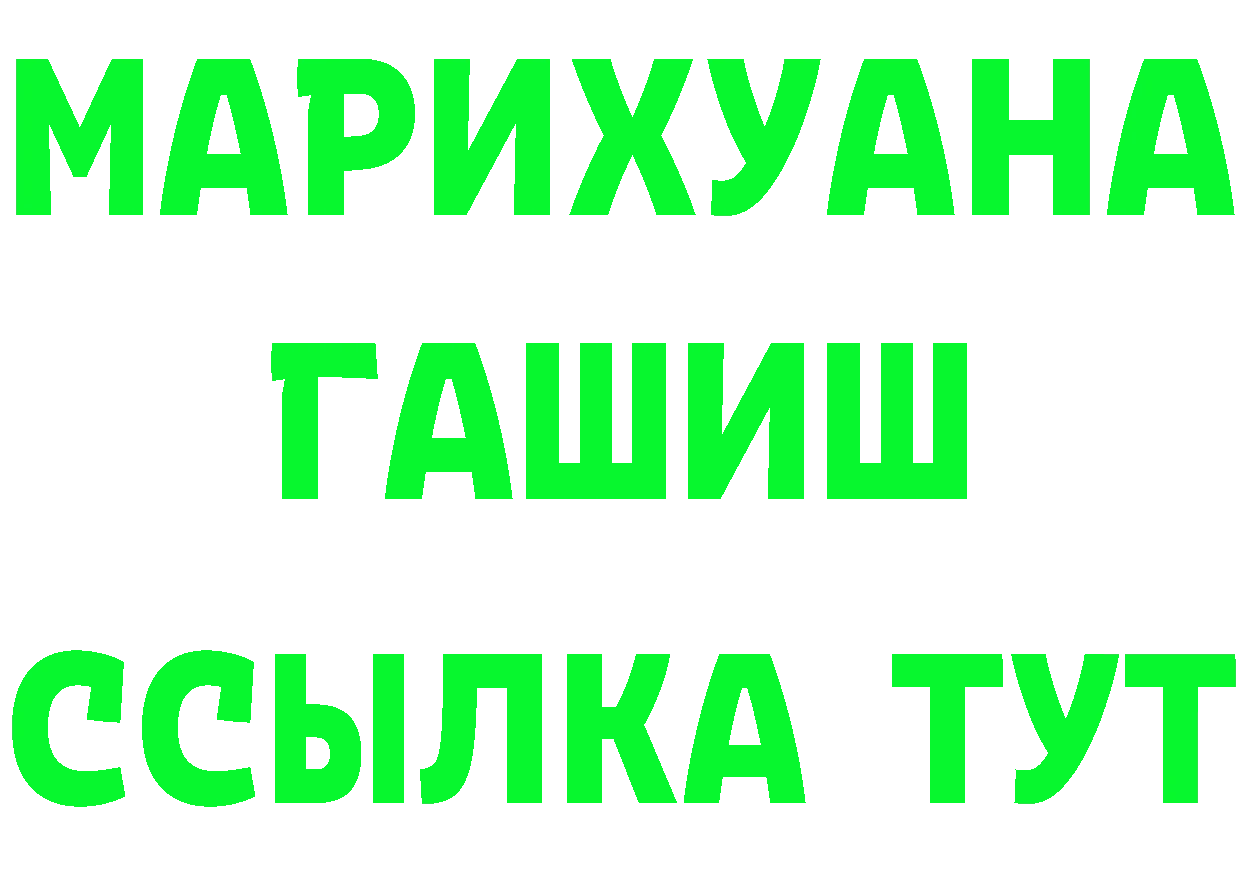 МАРИХУАНА
ГАШИШ
ССЫЛКА ТУТ